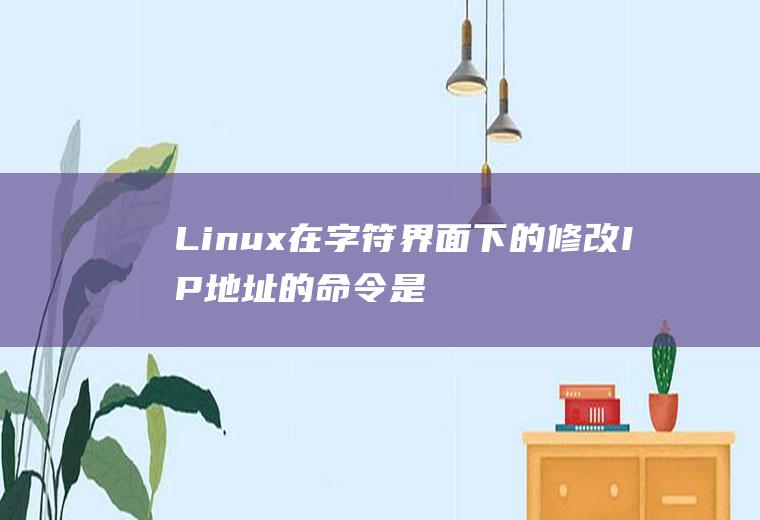 Linux在字符界面下的修改IP地址的命令是